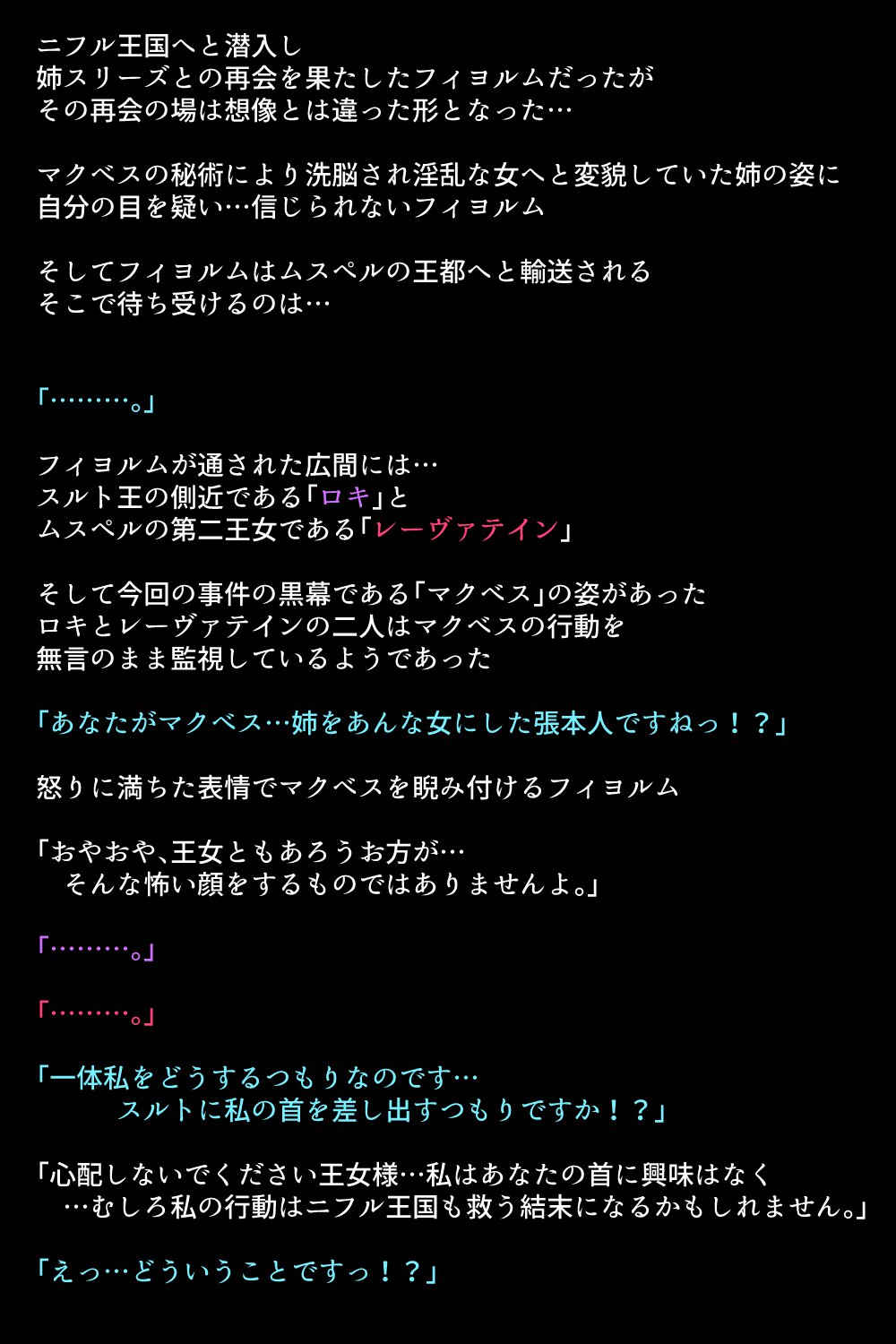 ニフル王国へと潜入し
姉スリーズとの再会を果たしたフィヨルムだったが
その再会の場は想像とは違った形となった…

マクベスの秘術により洗脳され淫乱な女へと変貌していた姉の姿に
自分の目を疑い…信じられないフィヨルム

そしてフィヨルムはムスペルの王都へと輸送される
そこで待ち受けるのは…

「………。」

フィヨルムが通された広間には…
スルト王の側近である「ロキ」と
ムスペルの第二王女である「レーヴァテイン」

そして今回の事件の黒幕である「マクベス」の姿があった
ロキとレーヴァテインの二人はマクベスの行動を
無言のまま監視しているようであった

「あなたがマクベス…姉をあんな女にした張本人ですねっ！？」

怒りに満ちた表情でマクベスを睨み付けるフィヨルム

「おやおや、王女ともあろうお方が…
そんな怖い顔をするものではありませんよ。」

「………。」

「………。」

「一体私をどうするつもりなのです…
スルトに私の首を差し出すつもりですか！？」

「心配しないでください王女様…私はあなたの首に興味はなく
…むしろ私の行動はニフル王国も救う結末になるかもしれません。」

「えっ…どういうことですっ！？」